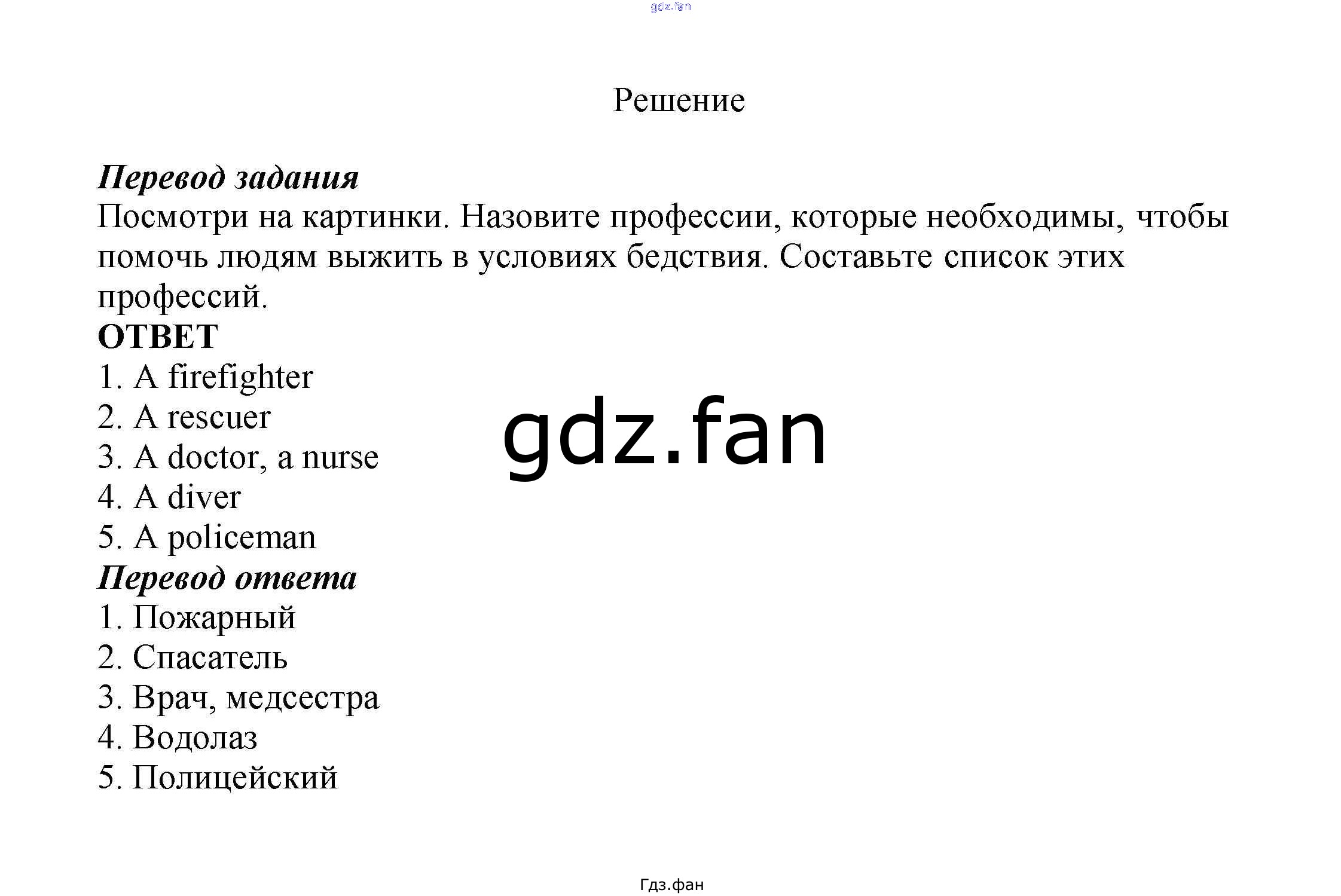 gdz.fan

Решение

Перевод задания
Посмотри на картинки. Назовите профессии, которые необходимы, чтобы помочь людям выжить в условиях бедствия. Составьте список этих профессий.
ОТВЕТ
1. A firefighter
2. A rescuer
3. A doctor, a nurse
4. A diver
5. A policeman

gdz.fan

Перевод ответа
1. Пожарный
2. Спасатель
3. Врач, медсестра
4. Водолаз
5. Полицейский

Гдз.фан